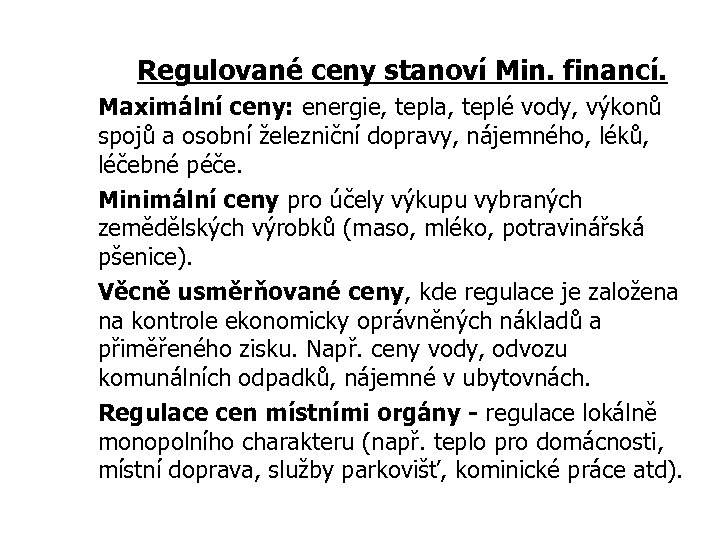 Regulované ceny stanoví Min. financí.

Maximální ceny: energie, tepla, teplé vody, výkonů spojů a osobní železniční dopravy, nájemného, léků, léčebné péče.

Minimální ceny pro účely výkupu vybraných zemědělských výrobků (maso, mléko, potravinářská pšenice).

Věcně usměrňované ceny, kde regulace je založena na kontrole ekonomicky oprávněných nákladů a přiměřeného zisku. Např. ceny vody, odvozu komunálních odpadků, nájemné v ubytovnách.

Regulace cen místními orgány - regulace lokálně monopolního charakteru (např. teplo pro domácnosti, místní doprava, služby parkovišť, kominické práce atd).